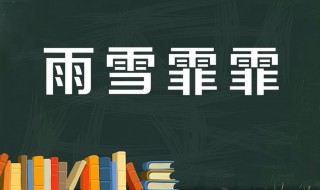 雨雪霏霏